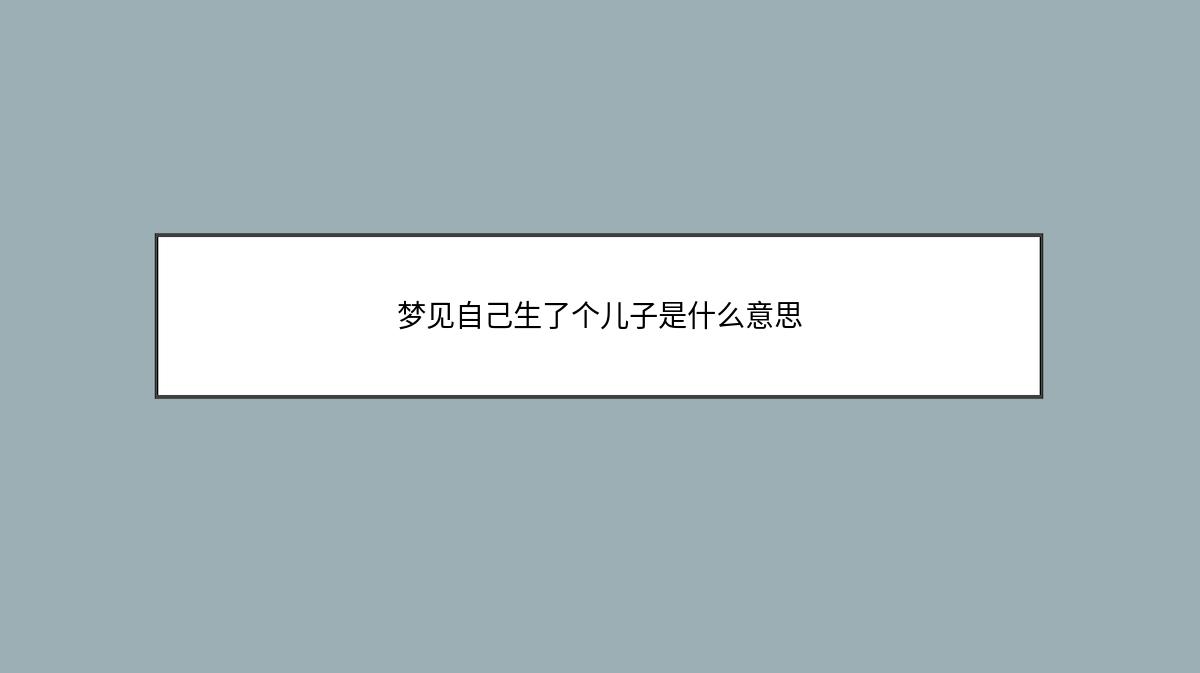 梦见自己生了个儿子是什么意思